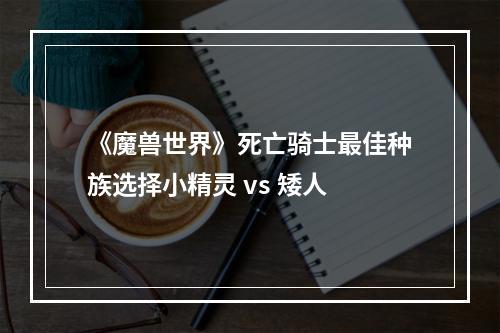 《魔兽世界》死亡骑士最佳种族选择小精灵 vs 矮人